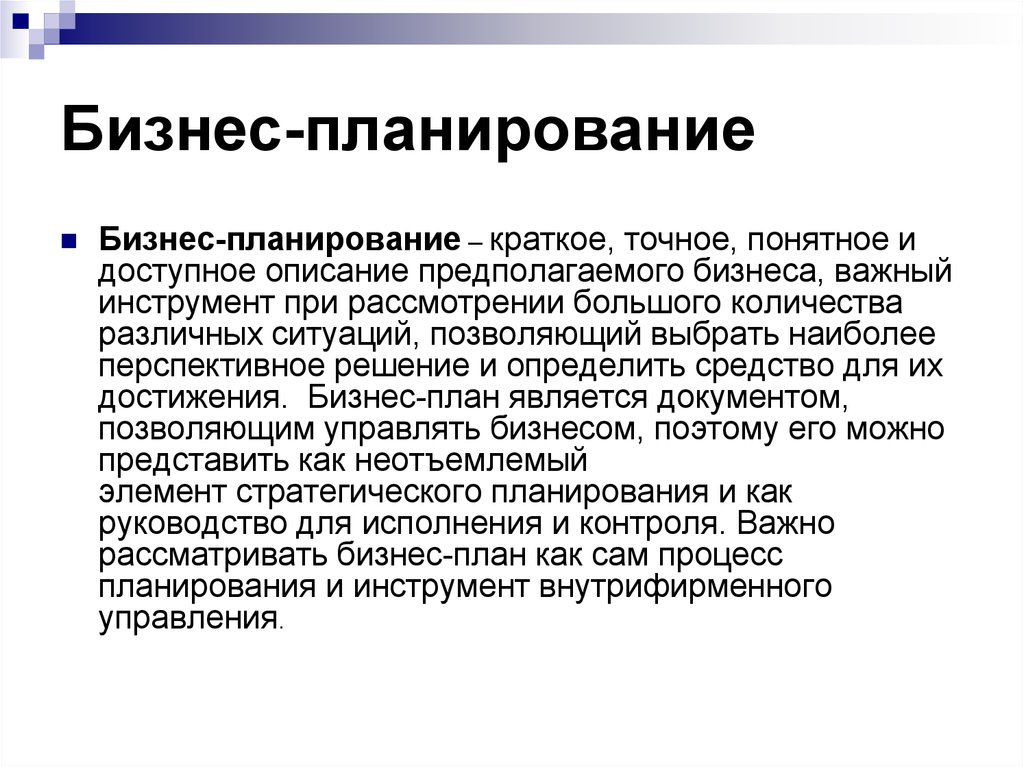 Бизнес-планирование

Бизнес-планирование – краткое, точное, понятное и доступное описание предполагаемого бизнеса, важный инструмент при рассмотрении большого количества различных ситуаций, позволяющий выбрать наиболее перспективное решение и определить средство для их достижения. Бизнес-план является документом, позволяющим управлять бизнесом, поэтому его можно представить как неотъемлемый элемент стратегического планирования и как руководство для исполнения и контроля. Важно рассматривать бизнес-план как сам процесс планирования и инструмент внутрифирменного управления.